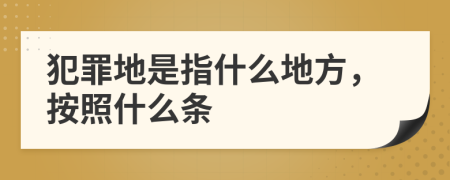 犯罪地是指什么地方，按照什么条